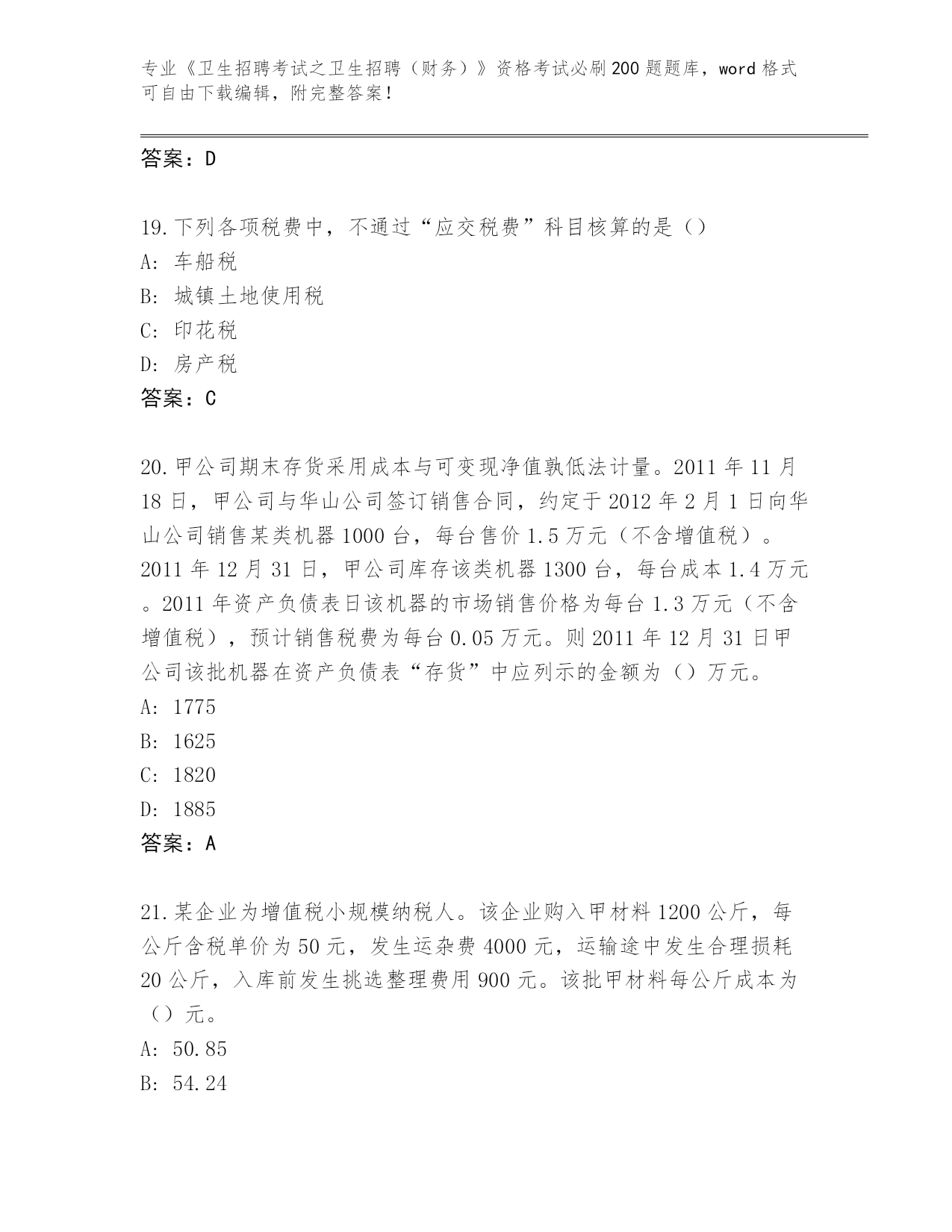 专业《卫生招聘考试之卫生招聘（财务）》资格考试必刷200题题库，word格式可自由下载编辑，附完整答案！

答案：D

19.下列各项税费中，不通过“应交税费”科目核算的是（）
A: 车船税
B: 城镇土地使用税
C: 印花税
D: 房产税
答案：C

20.甲公司期末存货采用成本与可变现净值孰低法计量。2011年11月18日，甲公司与华山公司签订销售合同，约定于2012年2月1日向华山公司销售某类机器1000台，每台售价1.5万元（不含增值税）。2011年12月31日，甲公司库存该类机器1300台，每台成本1.4万元。2011年资产负债表日该机器的市场销售价格为每台1.3万元（不含增值税），预计销售税费为每台0.05万元。则2011年12月31日甲公司该批机器在资产负债表“存货”中应列示的金额为（）万元。
A: 1775
B: 1625
C: 1820
D: 1885
答案：A

21.某企业为增值税小规模纳税人。该企业购入甲材料1200公斤，每公斤含税单价为50元，发生运杂费4000元，运输途中发生合理损耗20公斤，入库前发生挑选整理费用900元。该批甲材料每公斤成本为（）元。
A: 50.85
B: 54.24